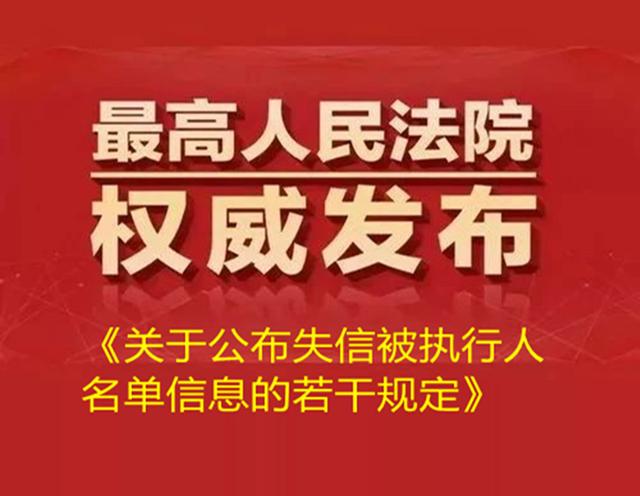 最高人民法院
权威发布

《关于公布失信被执行人名单信息的若干规定》